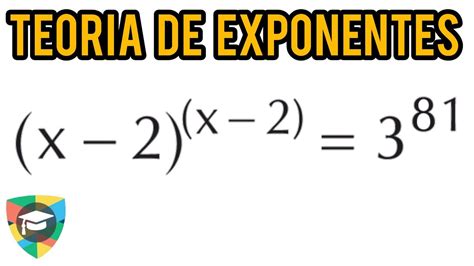 TEORIA DE EXPONENTES

$(x-2)^{(x-2)} = 3^{81}$